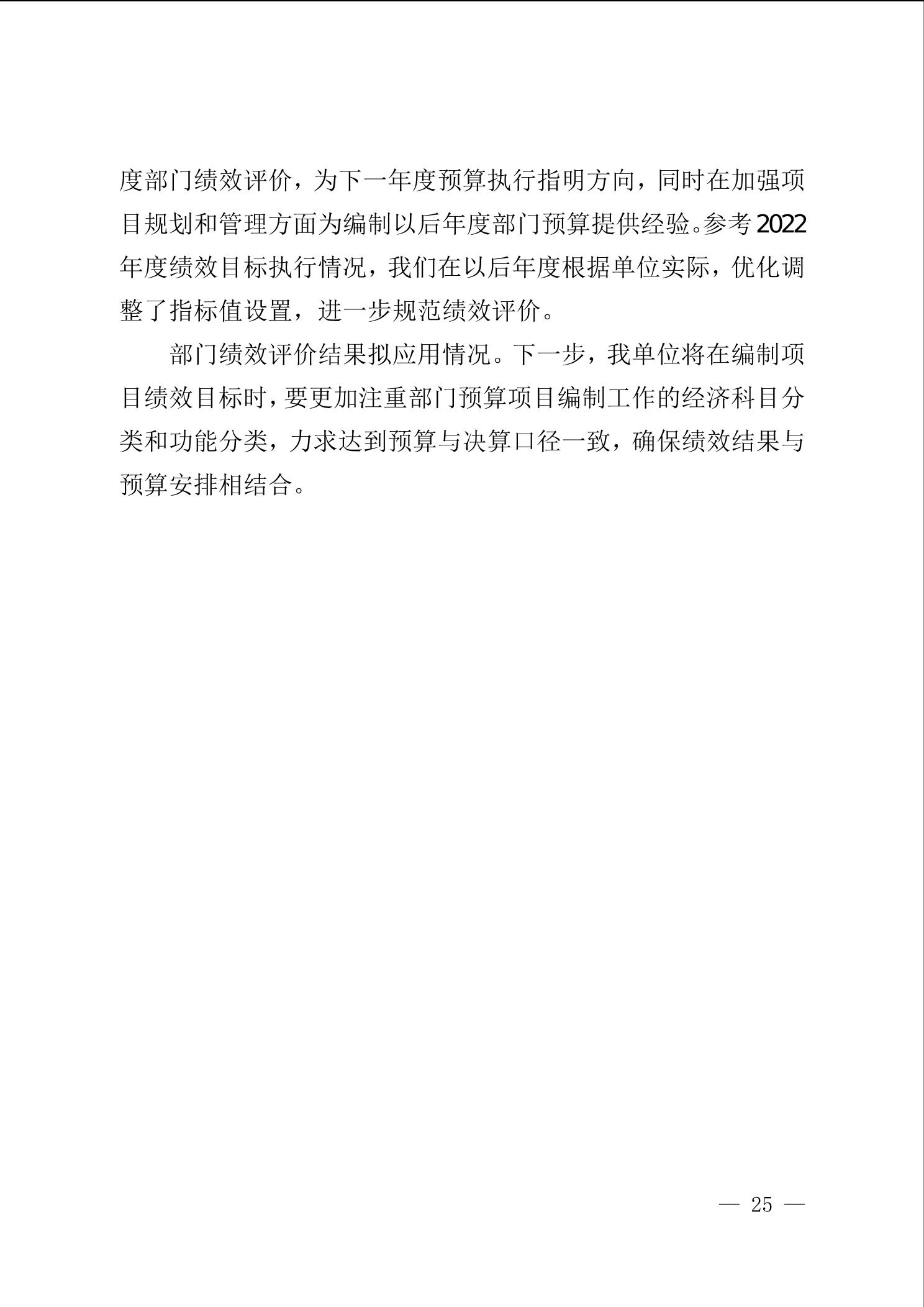 度部门绩效评价，为下一年度预算执行指明方向，同时在加强项目规划和管理方面为编制以后年度部门预算提供经验。参考2022年度绩效目标执行情况，我们在以后年度根据单位实际，优化调整了指标值设置，进一步规范绩效评价。

部门绩效评价结果拟应用情况。下一步，我单位将在编制项目绩效目标时，要更加注重部门预算项目编制工作的经济科目分类和功能分类，力求达到预算与决算口径一致，确保绩效结果与预算安排相结合。

— 25 —